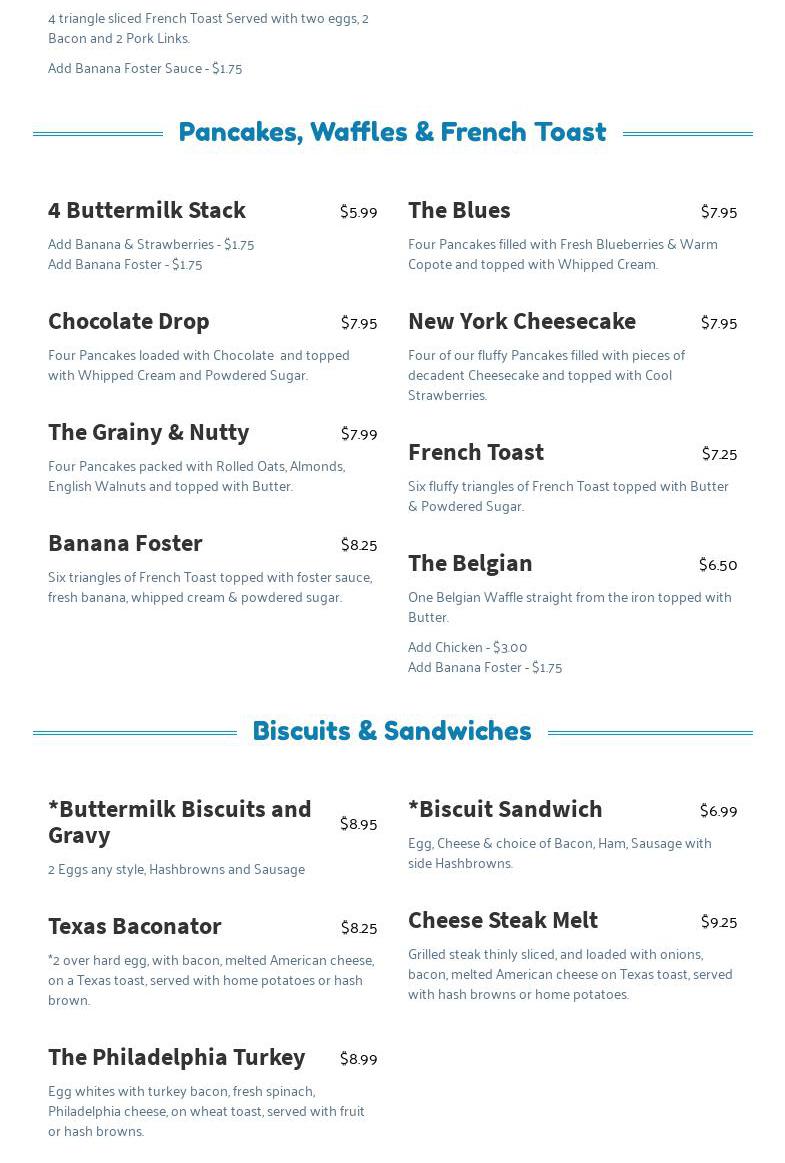 4 triangle sliced French Toast Served with two eggs, 2 Bacon and 2 Pork Links.

Add Banana Foster Sauce - $1.75

Pancakes, Waffles & French Toast

4 Buttermilk Stack $5.99

Add Banana & Strawberries - $1.75
Add Banana Foster - $1.75

Chocolate Drop $7.95

Four Pancakes loaded with Chocolate and topped with Whipped Cream and Powdered Sugar.

The Grainy & Nutty $7.99

Four Pancakes packed with Rolled Oats, Almonds, English Walnuts and topped with Butter.

Banana Foster $8.25

Six triangles of French Toast topped with foster sauce, fresh banana, whipped cream & powdered sugar.

The Blues $7.95

Four Pancakes filled with Fresh Blueberries & Warm Copote and topped with Whipped Cream.

New York Cheesecake $7.95

Four of our fluffy Pancakes filled with pieces of decadent Cheesecake and topped with Cool Strawberries.

French Toast $7.25

Six fluffy triangles of French Toast topped with Butter & Powdered Sugar.

The Belgian $6.50

One Belgian Waffle straight from the iron topped with Butter.

Add Chicken - $3.00
Add Banana Foster - $1.75

Biscuits & Sandwiches

*Buttermilk Biscuits and Gravy $8.95

2 Eggs any style, Hashbrowns and Sausage

Texas Baconator $8.25

*2 over hard egg, with bacon, melted American cheese, on a Texas toast, served with home potatoes or hash brown.

The Philadelphia Turkey $8.99

Egg whites with turkey bacon, fresh spinach, Philadelphia cheese, on wheat toast, served with fruit or hash browns.

*Biscuit Sandwich $6.99

Egg, Cheese & choice of Bacon, Ham, Sausage with side Hashbrowns.

Cheese Steak Melt $9.25

Grilled steak thinly sliced, and loaded with onions, bacon, melted American cheese on Texas toast, served with hash browns or home potatoes.